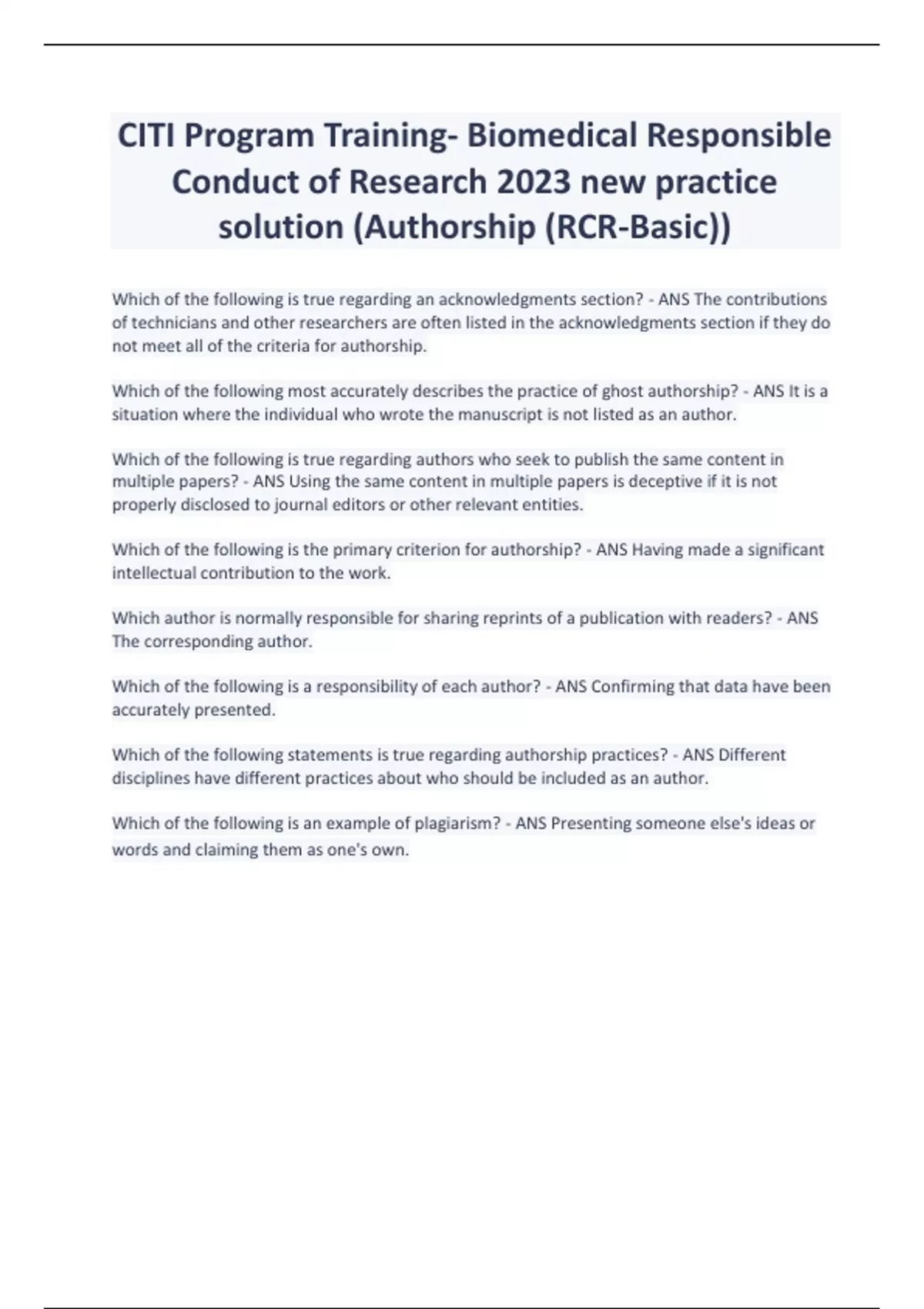 CITI Program Training- Biomedical Responsible Conduct of Research 2023 new practice solution (Authorship (RCR-Basic))

Which of the following is true regarding an acknowledgments section? - ANS The contributions of technicians and other researchers are often listed in the acknowledgments section if they do not meet all of the criteria for authorship.

Which of the following most accurately describes the practice of ghost authorship? - ANS It is a situation where the individual who wrote the manuscript is not listed as an author.

Which of the following is true regarding authors who seek to publish the same content in multiple papers? - ANS Using the same content in multiple papers is deceptive if it is not properly disclosed to journal editors or other relevant entities.

Which of the following is the primary criterion for authorship? - ANS Having made a significant intellectual contribution to the work.

Which author is normally responsible for sharing reprints of a publication with readers? - ANS The corresponding author.

Which of the following is a responsibility of each author? - ANS Confirming that data have been accurately presented.

Which of the following statements is true regarding authorship practices? - ANS Different disciplines have different practices about who should be included as an author.

Which of the following is an example of plagiarism? - ANS Presenting someone else's ideas or words and claiming them as one's own.